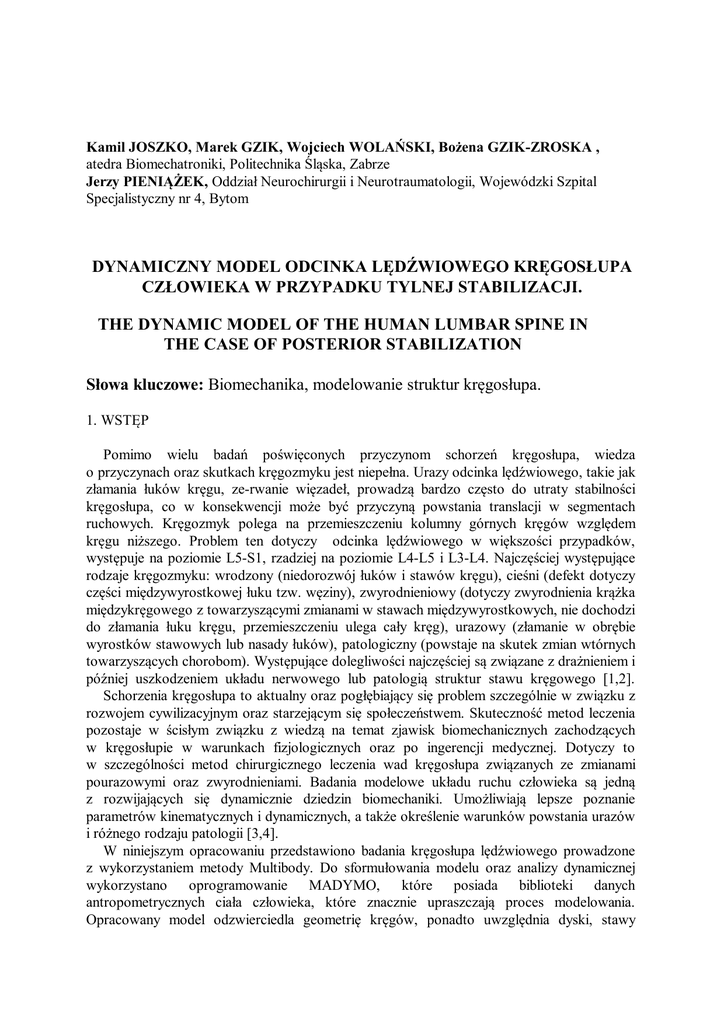 **Kamil JOSZKO, Marek GZIK, Wojciech WOLAŃSKI, Bożena GZIK-ZROSKA ,**
atedra Biomechatroniki, Politechnika Śląska, Zabrze
**Jerzy PIENIĄŻEK,** Oddział Neurochirurgii i Neurotraumatologii, Wojewódzki Szpital Specjalistyczny nr 4, Bytom

**DYNAMICZNY MODEL ODCINKA LĘDŹWIOWEGO KRĘGOSŁUPA CZŁOWIEKA W PRZYPADKU TYLNEJ STABILIZACJI.**

**THE DYNAMIC MODEL OF THE HUMAN LUMBAR SPINE IN THE CASE OF POSTERIOR STABILIZATION**

**Słowa kluczowe:** Biomechanika, modelowanie struktur kręgosłupa.

1. WSTĘP

Pomimo wielu badań poświęconych przyczynom schorzeń kręgosłupa, wiedza o przyczynach oraz skutkach kręgozmyku jest niepełna. Urazy odcinka lędźwiowego, takie jak złamania łuków kręgu, ze-rwanie więzadeł, prowadzą bardzo często do utraty stabilności kręgosłupa, co w konsekwencji może być przyczyną powstania translacji w segmentach ruchowych. Kręgozmyk polega na przemieszczeniu kolumny górnych kręgów względem kręgu niższego. Problem ten dotyczy odcinka lędźwiowego w większości przypadków, występuje na poziomie L5-S1, rzadziej na poziomie L4-L5 i L3-L4. Najczęściej występujące rodzaje kręgozmyku: wrodzony (niedorozwój łuków i stawów kręgu), cieśni (defekt dotyczy części międzywyrostkowej łuku tzw. węziny), zwyrodnieniowy (dotyczy zwyrodnienia krążka międzykręgowego z towarzyszącymi zmianami w stawach międzywyrostkowych, nie dochodzi do złamania łuku kręgu, przemieszczeniu ulega cały kręg), urazowy (złamanie w obrębie wyrostków stawowych lub nasady łuków), patologiczny (powstaje na skutek zmian wtórnych towarzyszących chorobom). Występujące dolegliwości najczęściej są związane z drażnieniem i później uszkodzeniem układu nerwowego lub patologią struktur stawu kręgowego [1,2].

Schorzenia kręgosłupa to aktualny oraz pogłębiający się problem szczególnie w związku z rozwojem cywilizacyjnym oraz starzejącym się społeczeństwem. Skuteczność metod leczenia pozostaje w ścisłym związku z wiedzą na temat zjawisk biomechanicznych zachodzących w kręgosłupie w warunkach fizjologicznych oraz po ingerencji medycznej. Dotyczy to w szczególności metod chirurgicznego leczenia wad kręgosłupa związanych ze zmianami pourazowymi oraz zwyrodnieniami. Badania modelowe układu ruchu człowieka są jedną z rozwijających się dynamicznie dziedzin biomechaniki. Umożliwiają lepsze poznanie parametrów kinematycznych i dynamicznych, a także określenie warunków powstania urazów i różnego rodzaju patologii [3,4].

W niniejszym opracowaniu przedstawiono badania kręgosłupa lędźwiowego prowadzone z wykorzystaniem metody Multibody. Do sformułowania modelu oraz analizy dynamicznej wykorzystano oprogramowanie MADYMO, które posiada biblioteki danych antropometrycznych ciała człowieka, które znacznie upraszczają proces modelowania. Opracowany model odzwierciedla geometrię kręgów, ponadto uwzględnia dyski, stawy